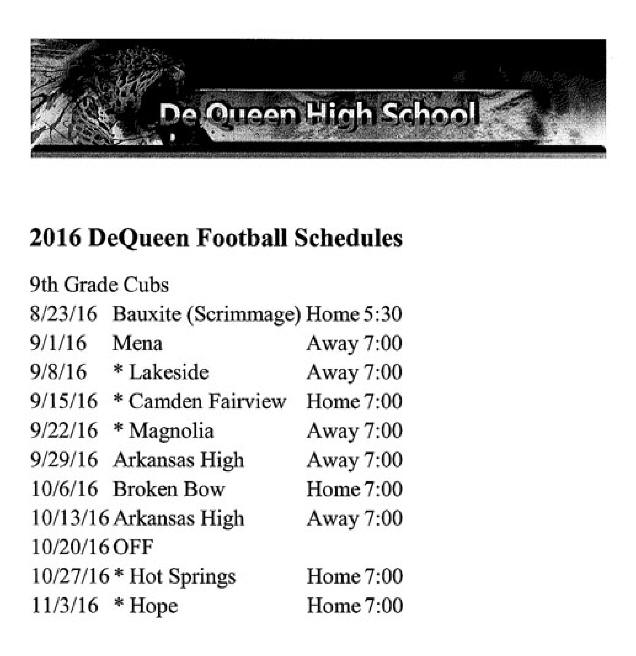 De Queen High School

2016 DeQueen Football Schedules

9th Grade Cubs

| | | | |
|---|---|---|---|
| 8/23/16 | Bauxite (Scrimmage) | Home | 5:30 |
| 9/1/16 | Mena | Away | 7:00 |
| 9/8/16 | * Lakeside | Away | 7:00 |
| 9/15/16 | * Camden Fairview | Home | 7:00 |
| 9/22/16 | * Magnolia | Away | 7:00 |
| 9/29/16 | Arkansas High | Away | 7:00 |
| 10/6/16 | Broken Bow | Home | 7:00 |
| 10/13/16 | Arkansas High | Away | 7:00 |
| 10/20/16 | OFF | | |
| 10/27/16 | * Hot Springs | Home | 7:00 |
| 11/3/16 | * Hope | Home | 7:00 |